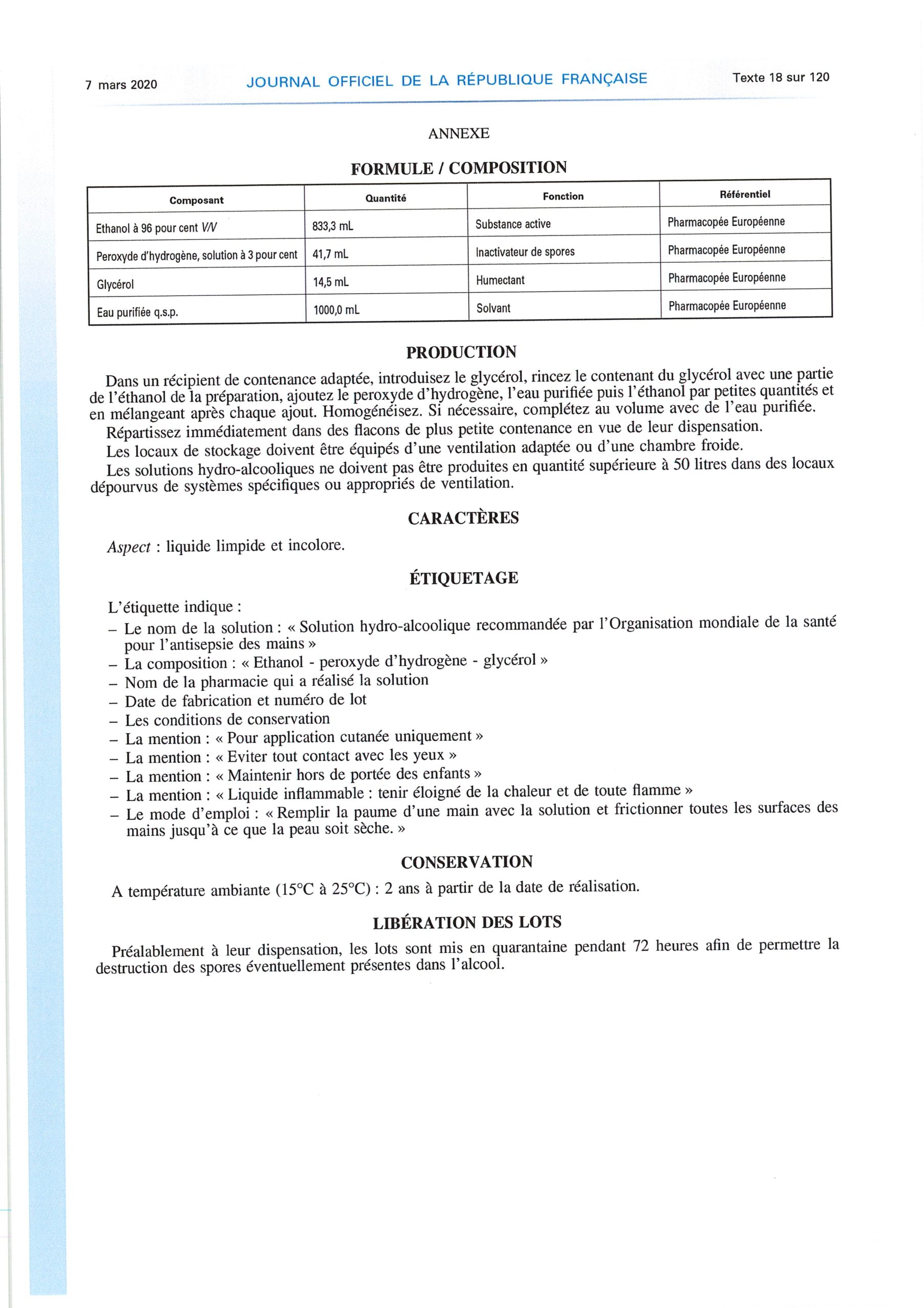 7 mars 2020 JOURNAL OFFICIEL DE LA RÉPUBLIQUE FRANÇAISE Texte 18 sur 120

ANNEXE

FORMULE / COMPOSITION

| Composant | Quantité | Fonction | Référentiel |
|---|---|---|---|
| Ethanol à 96 pour cent V/V | 833,3 mL | Substance active | Pharmacopée Européenne |
| Peroxyde d'hydrogène, solution à 3 pour cent | 41,7 mL | Inactivateur de spores | Pharmacopée Européenne |
| Glycérol | 14,5 mL | Humectant | Pharmacopée Européenne |
| Eau purifiée q.s.p. | 1000,0 mL | Solvant | Pharmacopée Européenne |

PRODUCTION

Dans un récipient de contenance adaptée, introduisez le glycérol, rincez le contenant du glycérol avec une partie de l'éthanol de la préparation, ajoutez le peroxyde d'hydrogène, l'eau purifiée puis l'éthanol par petites quantités et en mélangeant après chaque ajout. Homogénéisez. Si nécessaire, complétez au volume avec de l'eau purifiée.

Répartissez immédiatement dans des flacons de plus petite contenance en vue de leur dispensation.

Les locaux de stockage doivent être équipés d'une ventilation adaptée ou d'une chambre froide.

Les solutions hydro-alcooliques ne doivent pas être produites en quantité supérieure à 50 litres dans des locaux dépourvus de systèmes spécifiques ou appropriés de ventilation.

CARACTÈRES

Aspect : liquide limpide et incolore.

ÉTIQUETAGE

L'étiquette indique :
– Le nom de la solution : « Solution hydro-alcoolique recommandée par l'Organisation mondiale de la santé pour l'antisepsie des mains »
– La composition : « Ethanol - peroxyde d'hydrogène - glycérol »
– Nom de la pharmacie qui a réalisé la solution
– Date de fabrication et numéro de lot
– Les conditions de conservation
– La mention : « Pour application cutanée uniquement »
– La mention : « Eviter tout contact avec les yeux »
– La mention : « Maintenir hors de portée des enfants »
– La mention : « Liquide inflammable : tenir éloigné de la chaleur et de toute flamme »
– Le mode d'emploi : « Remplir la paume d'une main avec la solution et frictionner toutes les surfaces des mains jusqu'à ce que la peau soit sèche. »

CONSERVATION

A température ambiante (15°C à 25°C) : 2 ans à partir de la date de réalisation.

LIBÉRATION DES LOTS

Préalablement à leur dispensation, les lots sont mis en quarantaine pendant 72 heures afin de permettre la destruction des spores éventuellement présentes dans l'alcool.